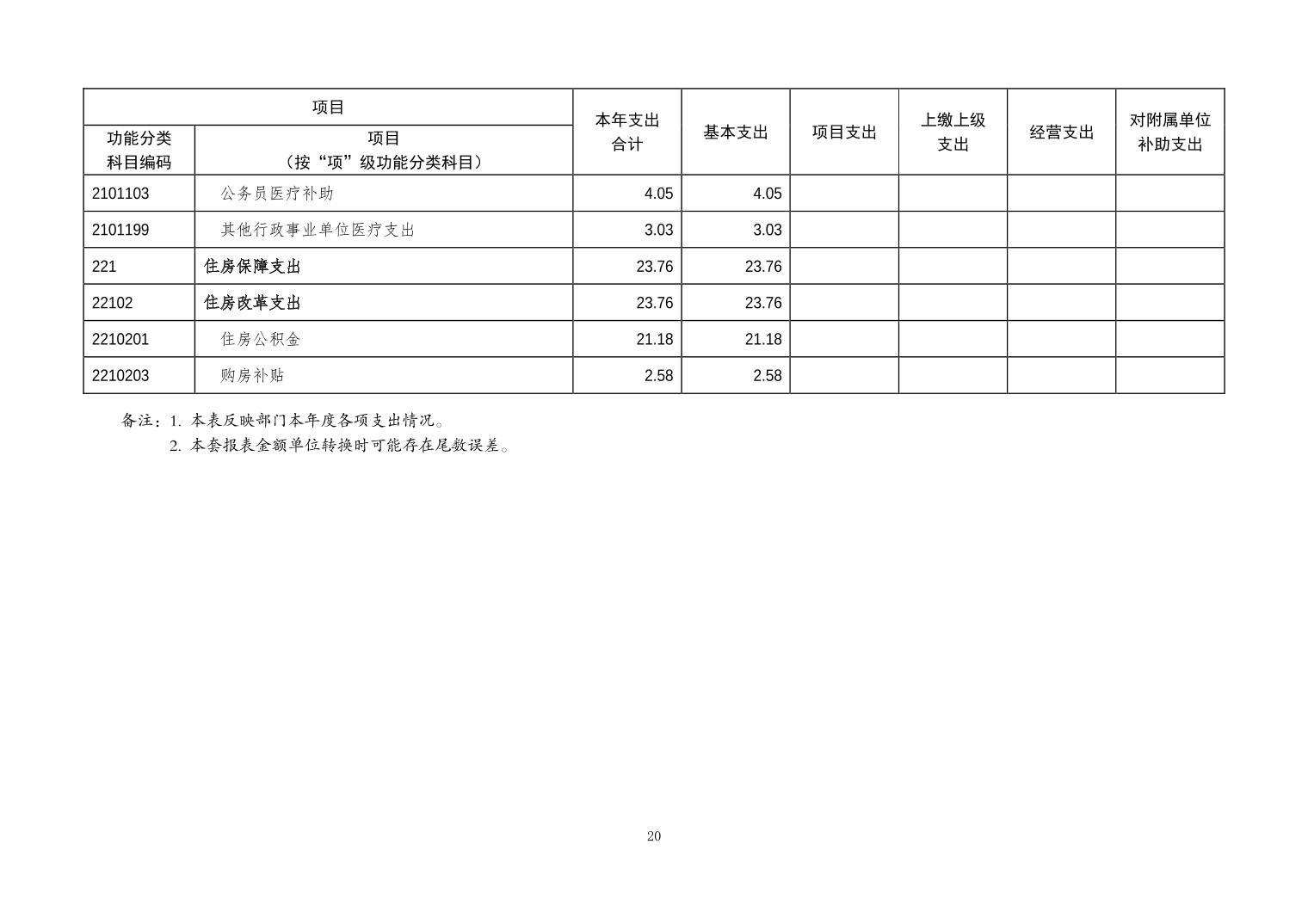 | 项目 | | 本年支出合计 | 基本支出 | 项目支出 | 上缴上级支出 | 经营支出 | 对附属单位补助支出 |
|---|---|---|---|---|---|---|---|
| 功能分类科目编码 | 项目（按“项”级功能分类科目） | | | | | | |
| 2101103 | 公务员医疗补助 | 4.05 | 4.05 | | | | |
| 2101199 | 其他行政事业单位医疗支出 | 3.03 | 3.03 | | | | |
| 221 | 住房保障支出 | 23.76 | 23.76 | | | | |
| 22102 | 住房改革支出 | 23.76 | 23.76 | | | | |
| 2210201 | 住房公积金 | 21.18 | 21.18 | | | | |
| 2210203 | 购房补贴 | 2.58 | 2.58 | | | | |

备注：1. 本表反映部门本年度各项支出情况。
2. 本套报表金额单位转换时可能存在尾数误差。

20